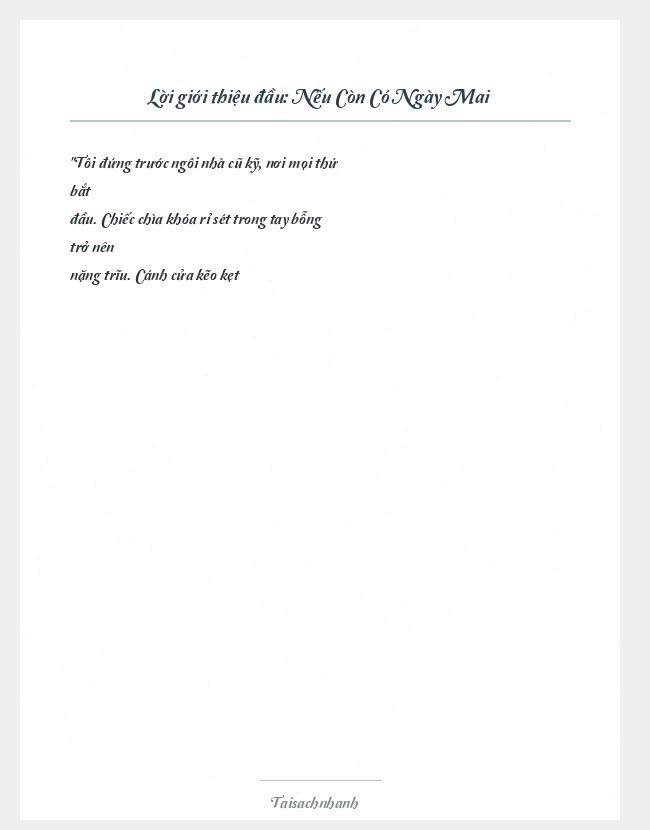 Lời giới thiệu đầu: Nếu Còn Có Ngày Mai

"Tôi đứng trước ngôi nhà cũ kỹ, nơi mọi thứ bắt đầu. Chiếc chìa khóa rỉ sét trong tay bỗng trở nên nặng trĩu. Cánh cửa kẽo kẹt

Taisachnhanh